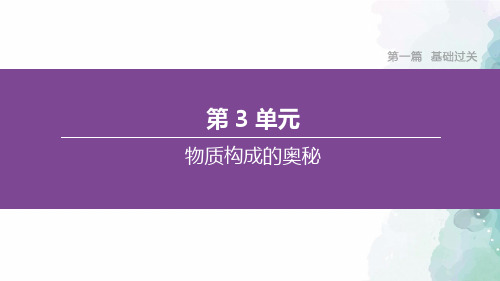 第一篇　基础过关

第 3 单元

物质构成的奥秘